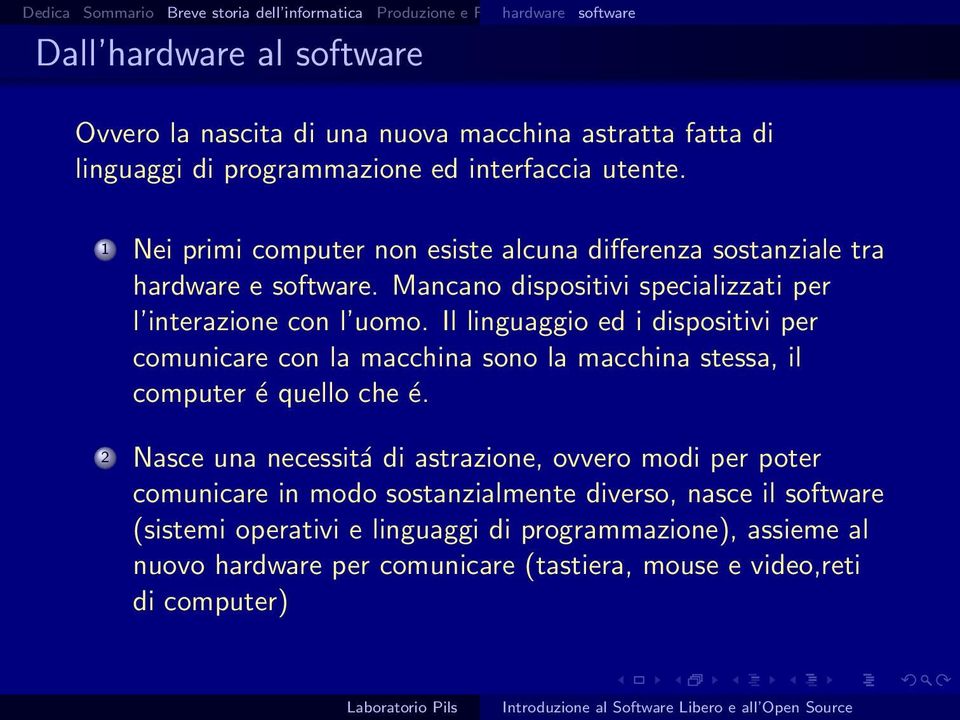 Dedica Sommario Breve storia dell'informatica Produzione e F hardware software

Dall'hardware al software

Ovvero la nascita di una nuova macchina astratta fatta di linguaggi di programmazione ed interfaccia utente.

1 Nei primi computer non esiste alcuna differenza sostanziale tra hardware e software. Mancano dispositivi specializzati per l'interazione con l'uomo. Il linguaggio ed i dispositivi per comunicare con la macchina sono la macchina stessa, il computer é quello che é.

2 Nasce una necessitá di astrazione, ovvero modi per poter comunicare in modo sostanzialmente diverso, nasce il software (sistemi operativi e linguaggi di programmazione), assieme al nuovo hardware per comunicare (tastiera, mouse e video,reti di computer)

Laboratorio Pils Introduzione al Software Libero e all'Open Source